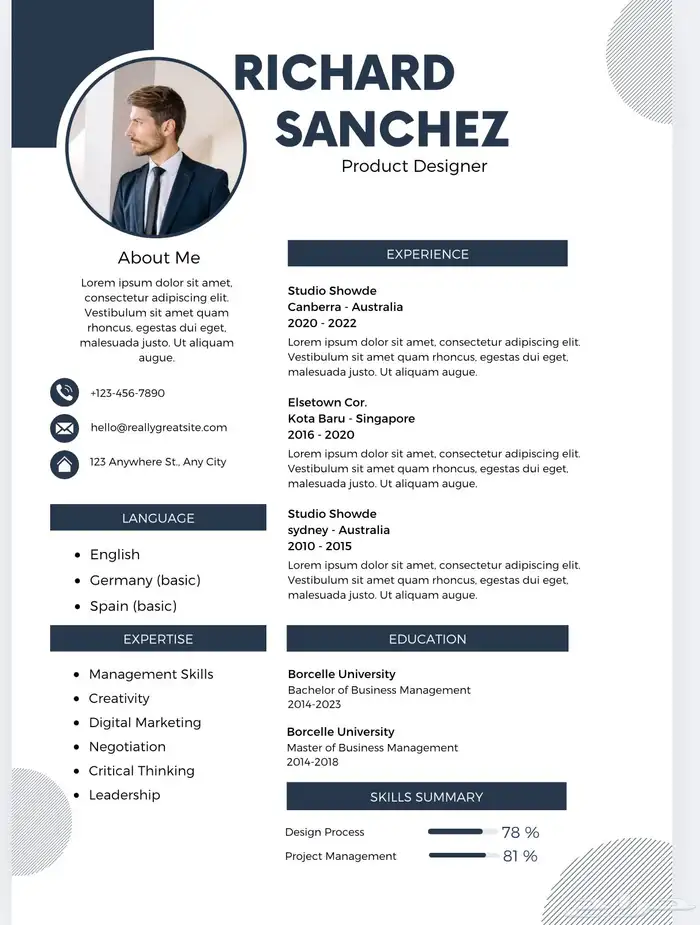 RICHARD SANCHEZ
Product Designer

About Me

Lorem ipsum dolor sit amet, consectetur adipiscing elit. Vestibulum sit amet quam rhoncus, egestas dui eget, malesuada justo. Ut aliquam augue.

+123-456-7890

hello@reallygreatsite.com

123 Anywhere St., Any City

LANGUAGE

- English
- Germany (basic)
- Spain (basic)

EXPERTISE

- Management Skills
- Creativity
- Digital Marketing
- Negotiation
- Critical Thinking
- Leadership

EXPERIENCE

Studio Showde
Canberra - Australia
2020 - 2022
Lorem ipsum dolor sit amet, consectetur adipiscing elit. Vestibulum sit amet quam rhoncus, egestas dui eget, malesuada justo. Ut aliquam augue.

Elsetown Cor.
Kota Baru - Singapore
2016 - 2020
Lorem ipsum dolor sit amet, consectetur adipiscing elit. Vestibulum sit amet quam rhoncus, egestas dui eget, malesuada justo. Ut aliquam augue.

Studio Showde
sydney - Australia
2010 - 2015
Lorem ipsum dolor sit amet, consectetur adipiscing elit. Vestibulum sit amet quam rhoncus, egestas dui eget, malesuada justo. Ut aliquam augue.

EDUCATION

Borcelle University
Bachelor of Business Management
2014-2023

Borcelle University
Master of Business Management
2014-2018

SKILLS SUMMARY

Design Process 78 %
Project Management 81 %